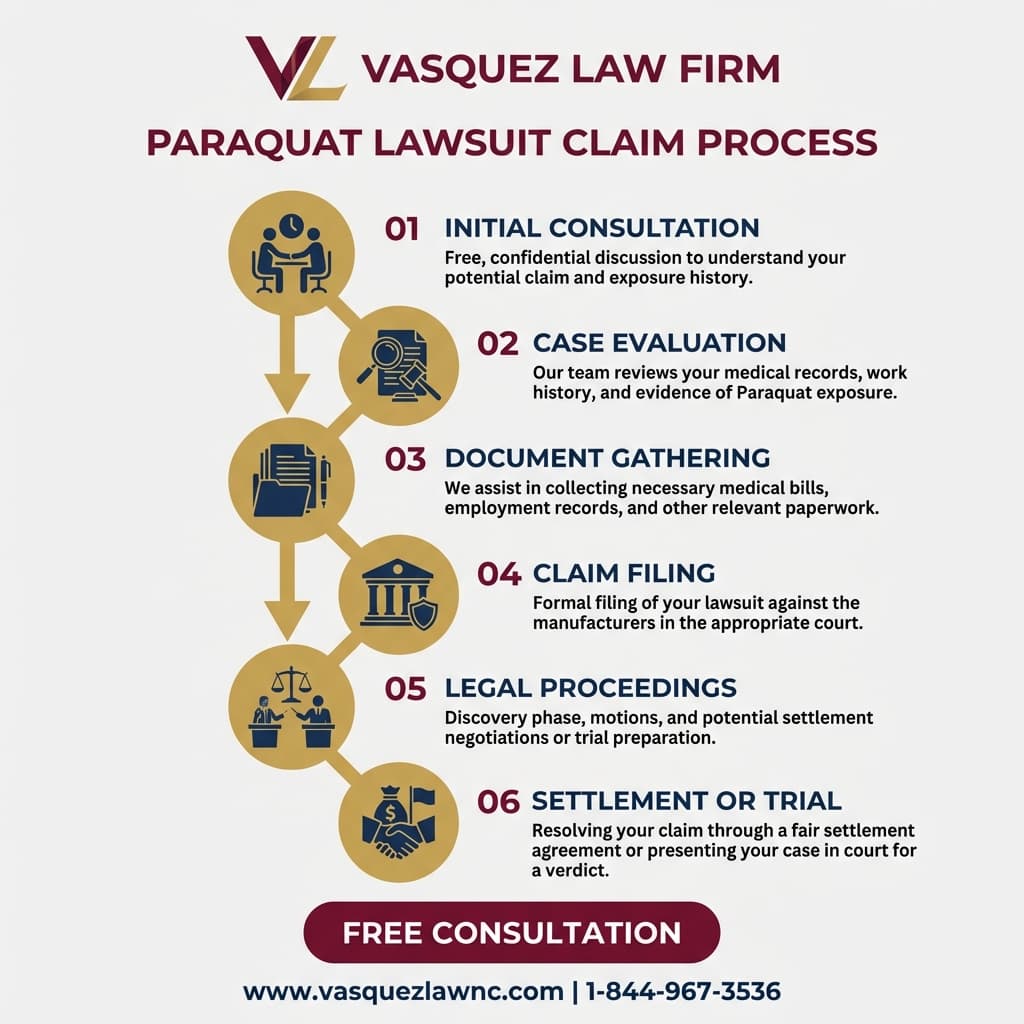 VL VASQUEZ LAW FIRM

PARAQUAT LAWSUIT CLAIM PROCESS

01 INITIAL CONSULTATION
Free, confidential discussion to understand your potential claim and exposure history.

02 CASE EVALUATION
Our team reviews your medical records, work history, and evidence of Paraquat exposure.

03 DOCUMENT GATHERING
We assist in collecting necessary medical bills, employment records, and other relevant paperwork.

04 CLAIM FILING
Formal filing of your lawsuit against the manufacturers in the appropriate court.

05 LEGAL PROCEEDINGS
Discovery phase, motions, and potential settlement negotiations or trial preparation.

06 SETTLEMENT OR TRIAL
Resolving your claim through a fair settlement agreement or presenting your case in court for a verdict.

FREE CONSULTATION

www.vasquezlawnc.com | 1-844-967-3536